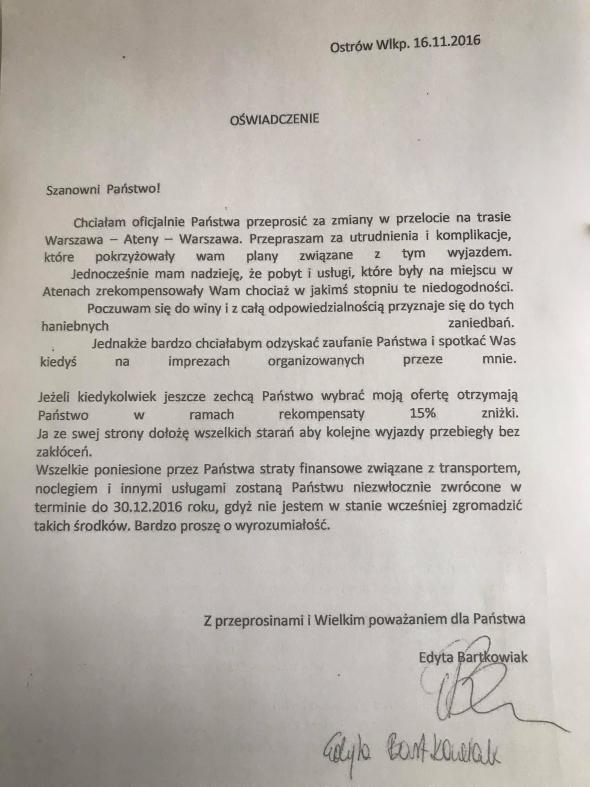 Ostrów Wlkp. 16.11.2016

OŚWIADCZENIE

Szanowni Państwo!

Chciałam oficjalnie Państwa przeprosić za zmiany w przelocie na trasie Warszawa – Ateny – Warszawa. Przepraszam za utrudnienia i komplikacje, które pokrzyżowały wam plany związane z tym wyjazdem.
Jednocześnie mam nadzieję, że pobyt i usługi, które były na miejscu w Atenach zrekompensowały Wam chociaż w jakimś stopniu te niedogodności.
Poczuwam się do winy i z całą odpowiedzialnością przyznaje się do tych haniebnych zaniedbań.
Jednakże bardzo chciałabym odzyskać zaufanie Państwa i spotkać Was kiedyś na imprezach organizowanych przeze mnie.

Jeżeli kiedykolwiek jeszcze zechcą Państwo wybrać moją ofertę otrzymają Państwo w ramach rekompensaty 15% zniżki.
Ja ze swej strony dołożę wszelkich starań aby kolejne wyjazdy przebiegły bez zakłóceń.
Wszelkie poniesione przez Państwa straty finansowe związane z transportem, noclegiem i innymi usługami zostaną Państwu niezwłocznie zwrócone w terminie do 30.12.2016 roku, gdyż nie jestem w stanie wcześniej zgromadzić takich środków. Bardzo proszę o wyrozumiałość.

Z przeprosinami i Wielkim poważaniem dla Państwa

Edyta Bartkowiak

Edyta Bartkowiak